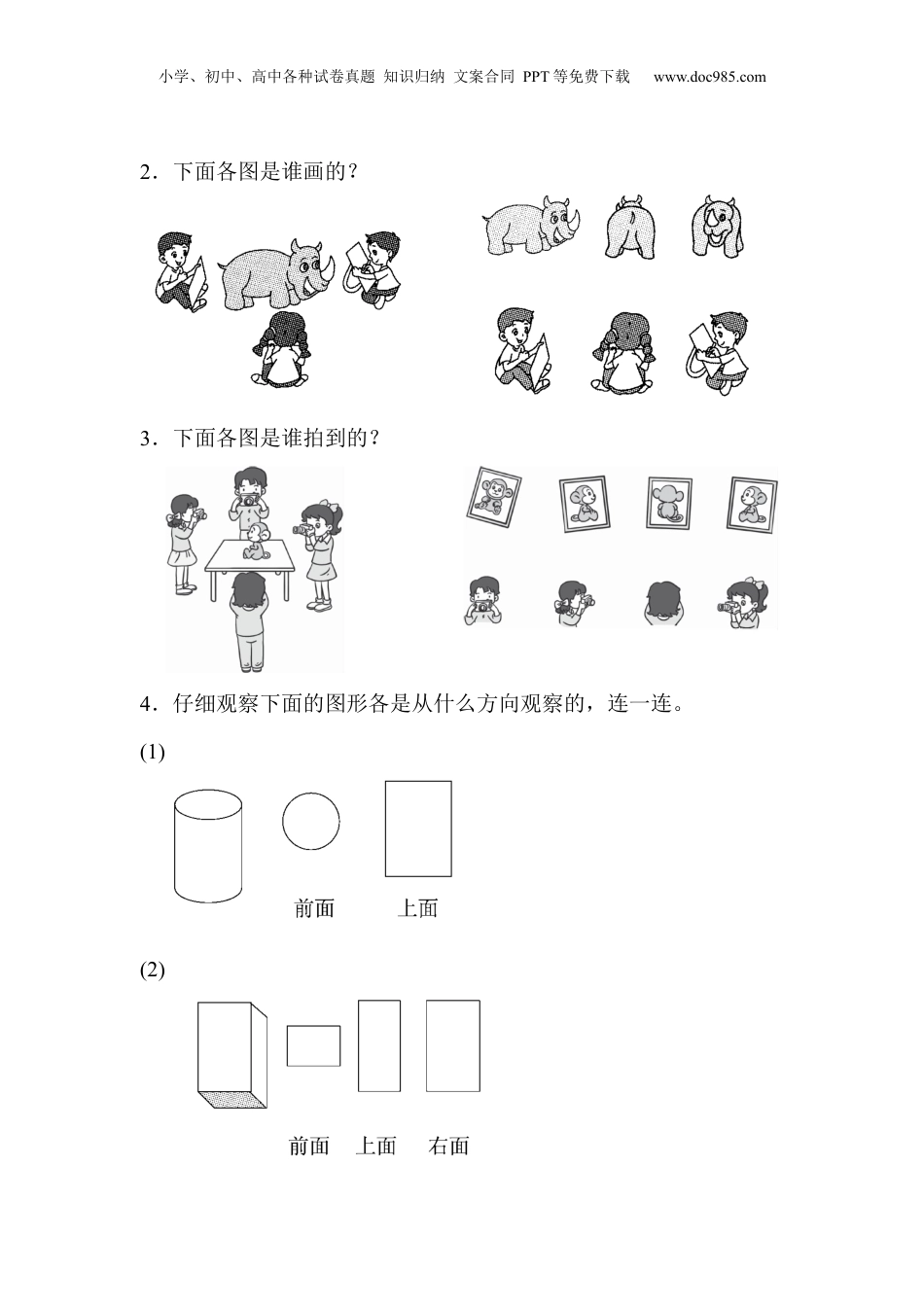 小学、初中、高中各种试卷真题 知识归纳 文案合同 PPT等免费下载 www.doc985.com

2.下面各图是谁画的？

3.下面各图是谁拍到的？

4.仔细观察下面的图形各是从什么方向观察的，连一连。

(1)

前面 上面

(2)

前面 上面 右面